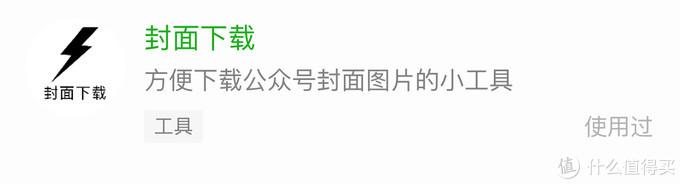 封面下载

封面下载

方便下载公众号封面图片的小工具

工具

使用过

值 什么值得买